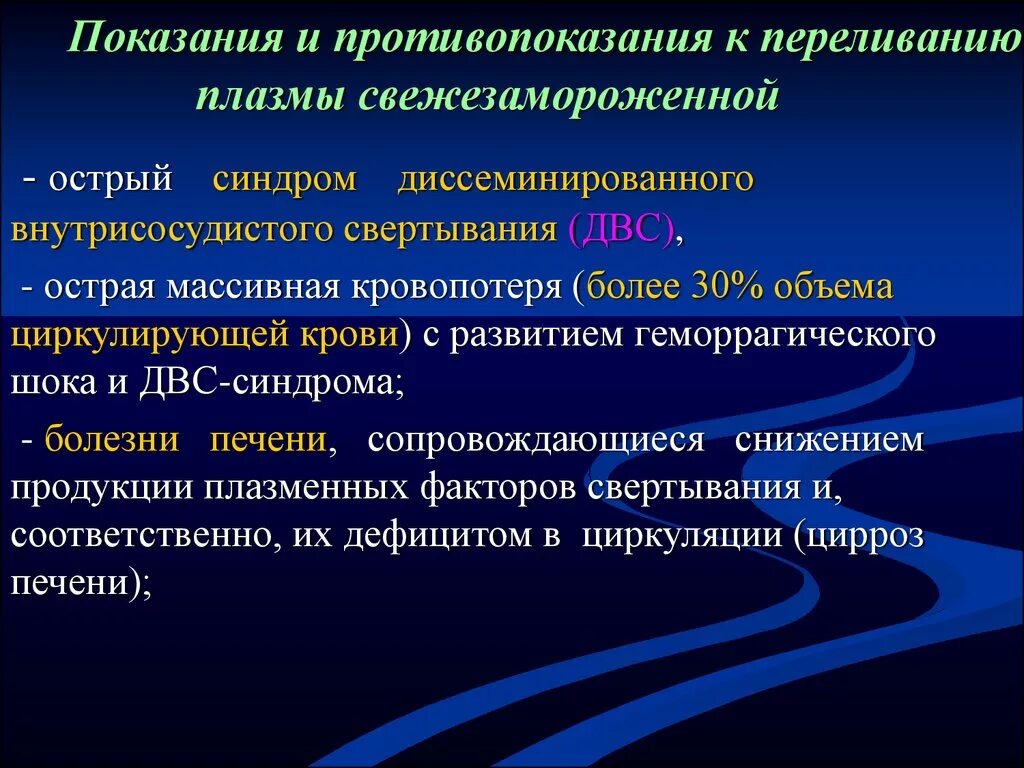 Показания и противопоказания к переливанию плазмы свежезамороженной

- острый синдром диссеминированного внутрисосудистого свертывания (ДВС),

- острая массивная кровопотеря (более 30% объема циркулирующей крови) с развитием геморрагического шока и ДВС-синдрома;

- болезни печени, сопровождающиеся снижением продукции плазменных факторов свертывания и, соответственно, их дефицитом в циркуляции (цирроз печени);